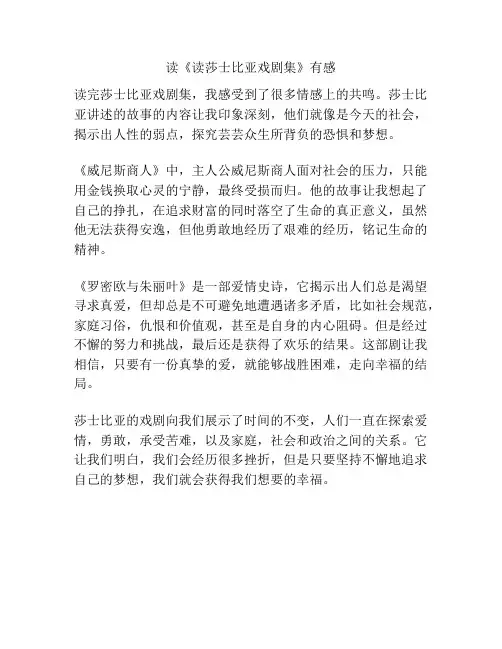 读《读莎士比亚戏剧集》有感

读完莎士比亚戏剧集，我感受到了很多情感上的共鸣。莎士比亚讲述的故事的内容让我印象深刻，他们就像是今天的社会，揭示出人性的弱点，探究芸芸众生所背负的恐惧和梦想。

《威尼斯商人》中，主人公威尼斯商人面对社会的压力，只能用金钱换取心灵的宁静，最终受损而归。他的故事让我想起了自己的挣扎，在追求财富的同时落空了生命的真正意义，虽然他无法获得安逸，但他勇敢地经历了艰难的经历，铭记生命的精神。

《罗密欧与朱丽叶》是一部爱情史诗，它揭示出人们总是渴望寻求真爱，但却总是不可避免地遭遇诸多矛盾，比如社会规范，家庭习俗，仇恨和价值观，甚至是自身的内心阻碍。但是经过不懈的努力和挑战，最后还是获得了欢乐的结果。这部剧让我相信，只要有一份真挚的爱，就能够战胜困难，走向幸福的结局。

莎士比亚的戏剧向我们展示了时间的不变，人们一直在探索爱情，勇敢，承受苦难，以及家庭，社会和政治之间的关系。它让我们明白，我们会经历很多挫折，但是只要坚持不懈地追求自己的梦想，我们就会获得我们想要的幸福。